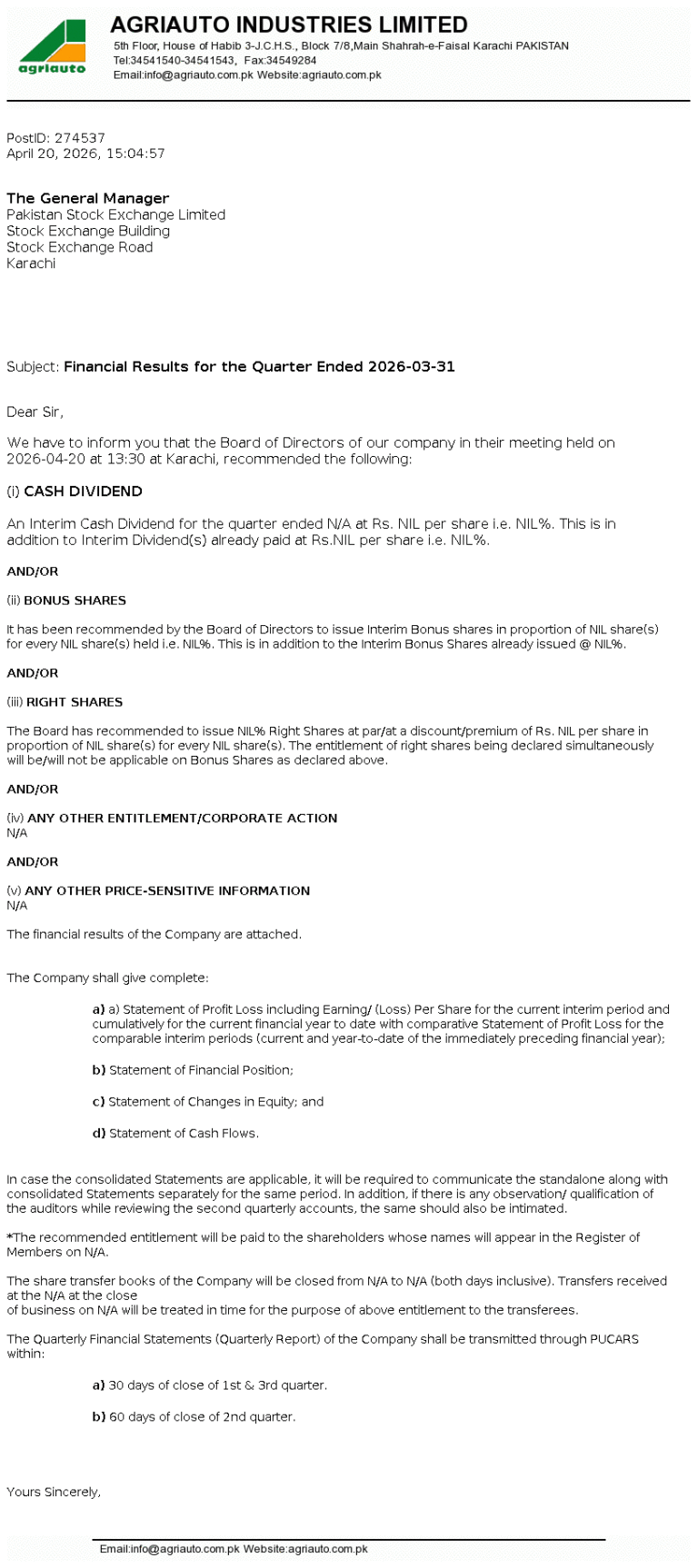 agriauto

AGRIAUTO INDUSTRIES LIMITED
5th Floor, House of Habib 3-J.C.H.S., Block 7/8,Main Shahrah-e-Faisal Karachi PAKISTAN
Tel:34541540-34541543, Fax:34549284
Email:info@agriauto.com.pk Website:agriauto.com.pk

PostID: 274537
April 20, 2026, 15:04:57

The General Manager
Pakistan Stock Exchange Limited
Stock Exchange Building
Stock Exchange Road
Karachi

Subject: Financial Results for the Quarter Ended 2026-03-31

Dear Sir,

We have to inform you that the Board of Directors of our company in their meeting held on 2026-04-20 at 13:30 at Karachi, recommended the following:

(i) CASH DIVIDEND

An Interim Cash Dividend for the quarter ended N/A at Rs. NIL per share i.e. NIL%. This is in addition to Interim Dividend(s) already paid at Rs.NIL per share i.e. NIL%.

AND/OR

(ii) BONUS SHARES

It has been recommended by the Board of Directors to issue Interim Bonus shares in proportion of NIL share(s) for every NIL share(s) held i.e. NIL%. This is in addition to the Interim Bonus Shares already issued @ NIL%.

AND/OR

(iii) RIGHT SHARES

The Board has recommended to issue NIL% Right Shares at par/at a discount/premium of Rs. NIL per share in proportion of NIL share(s) for every NIL share(s). The entitlement of right shares being declared simultaneously will be/will not be applicable on Bonus Shares as declared above.

AND/OR

(iv) ANY OTHER ENTITLEMENT/CORPORATE ACTION
N/A

AND/OR

(v) ANY OTHER PRICE-SENSITIVE INFORMATION
N/A

The financial results of the Company are attached.

The Company shall give complete:

a) a) Statement of Profit Loss including Earning/ (Loss) Per Share for the current interim period and cumulatively for the current financial year to date with comparative Statement of Profit Loss for the comparable interim periods (current and year-to-date of the immediately preceding financial year);

b) Statement of Financial Position;

c) Statement of Changes in Equity; and

d) Statement of Cash Flows.

In case the consolidated Statements are applicable, it will be required to communicate the standalone along with consolidated Statements separately for the same period. In addition, if there is any observation/ qualification of the auditors while reviewing the second quarterly accounts, the same should also be intimated.

*The recommended entitlement will be paid to the shareholders whose names will appear in the Register of Members on N/A.

The share transfer books of the Company will be closed from N/A to N/A (both days inclusive). Transfers received at the N/A at the close
of business on N/A will be treated in time for the purpose of above entitlement to the transferees.

The Quarterly Financial Statements (Quarterly Report) of the Company shall be transmitted through PUCARS within:

a) 30 days of close of 1st & 3rd quarter.

b) 60 days of close of 2nd quarter.

Yours Sincerely,

Email:info@agriauto.com.pk Website:agriauto.com.pk